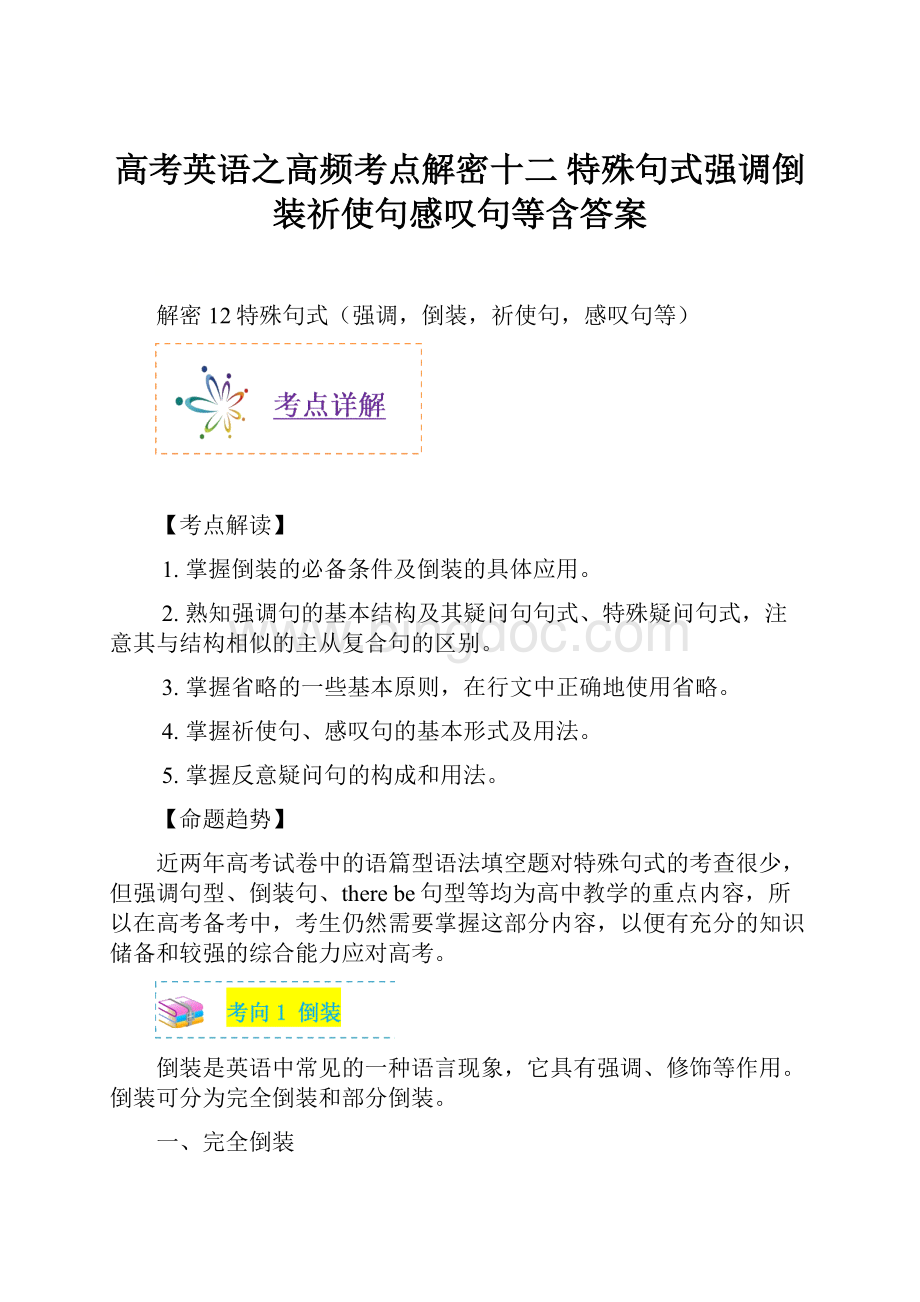 高考英语之高频考点解密十二 特殊句式强调倒装祈使句感叹句等含答案

解密 12 特殊句式（强调，倒装，祈使句，感叹句等）

考点详解

【考点解读】

1. 掌握倒装的必备条件及倒装的具体应用。

2. 熟知强调句的基本结构及其疑问句句式、特殊疑问句式，注意其与结构相似的主从复合句的区别。

3. 掌握省略的一些基本原则，在行文中正确地使用省略。

4. 掌握祈使句、感叹句的基本形式及用法。

5. 掌握反意疑问句的构成和用法。

【命题趋势】

近两年高考试卷中的语篇型语法填空题对特殊句式的考查很少，但强调句型、倒装句、there be 句型等均为高中教学的重点内容，所以在高考备考中，考生仍然需要掌握这部分内容，以便有充分的知识储备和较强的综合能力应对高考。

考向 1 倒装

倒装是英语中常见的一种语言现象，它具有强调、修饰等作用。倒装可分为完全倒装和部分倒装。

一、完全倒装